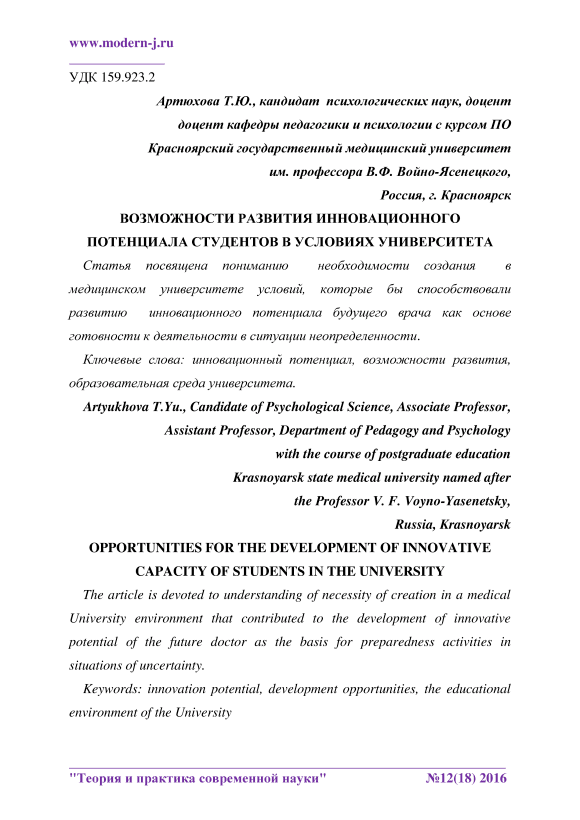 www.modern-j.ru

УДК 159.923.2

Артюхова Т.Ю., кандидат психологических наук, доцент
доцент кафедры педагогики и психологии с курсом ПО
Красноярский государственный медицинский университет
им. профессора В.Ф. Войно-Ясенецкого,
Россия, г. Красноярск

ВОЗМОЖНОСТИ РАЗВИТИЯ ИННОВАЦИОННОГО ПОТЕНЦИАЛА СТУДЕНТОВ В УСЛОВИЯХ УНИВЕРСИТЕТА

Статья посвящена пониманию необходимости создания в медицинском университете условий, которые бы способствовали развитию инновационного потенциала будущего врача как основе готовности к деятельности в ситуации неопределенности.

Ключевые слова: инновационный потенциал, возможности развития, образовательная среда университета.

Artyukhova T.Yu., Candidate of Psychological Science, Associate Professor,
Assistant Professor, Department of Pedagogy and Psychology
with the course of postgraduate education
Krasnoyarsk state medical university named after
the Professor V. F. Voyno-Yasenetsky,
Russia, Krasnoyarsk

OPPORTUNITIES FOR THE DEVELOPMENT OF INNOVATIVE CAPACITY OF STUDENTS IN THE UNIVERSITY

The article is devoted to understanding of necessity of creation in a medical University environment that contributed to the development of innovative potential of the future doctor as the basis for preparedness activities in situations of uncertainty.

Keywords: innovation potential, development opportunities, the educational environment of the University

"Теория и практика современной науки" №12(18) 2016